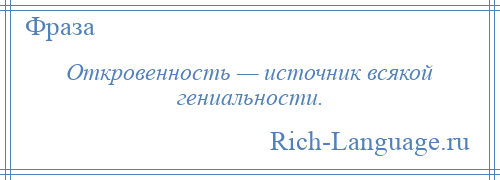 Фраза

Откровенность — источник всякой гениальности.

Rich-Language.ru